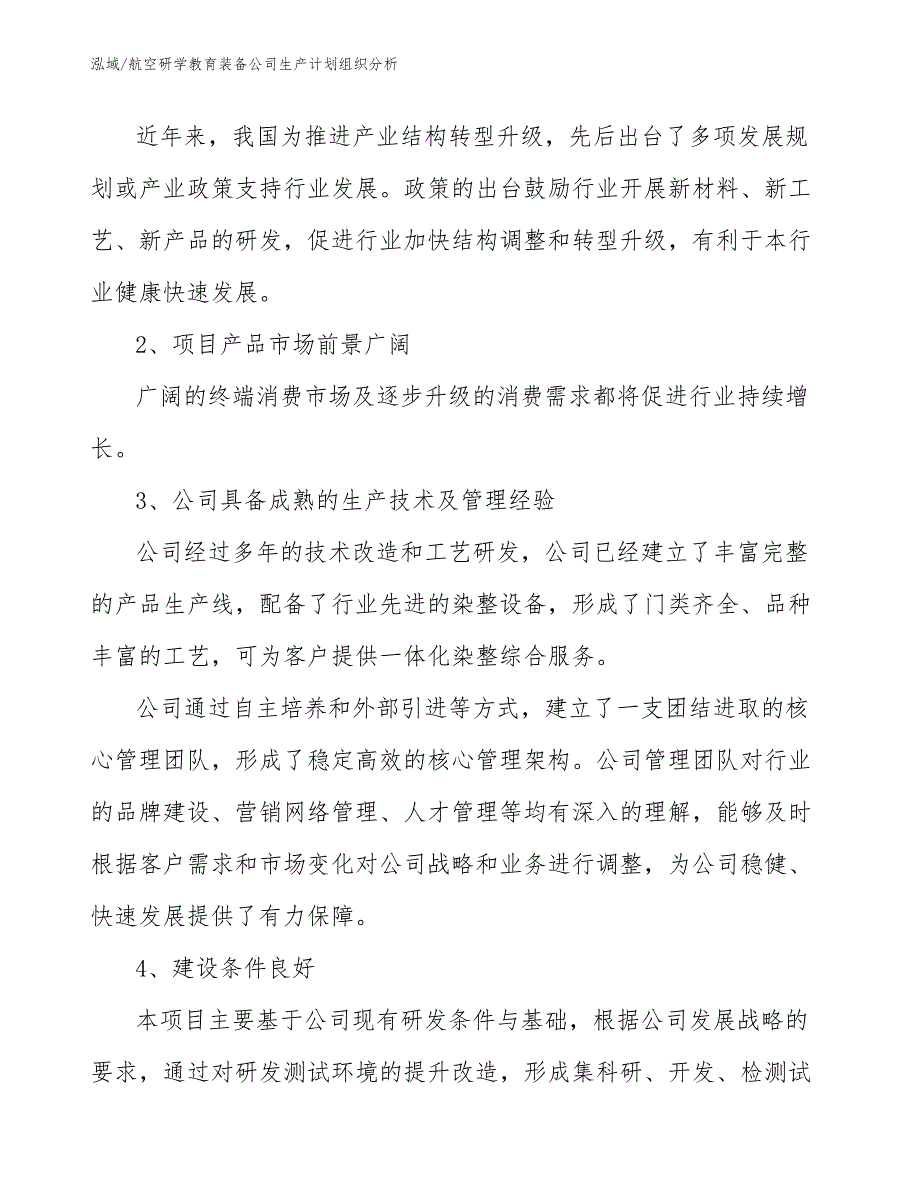 泓域/航空研学教育装备公司生产计划组织分析

近年来，我国为推进产业结构转型升级，先后出台了多项发展规划或产业政策支持行业发展。政策的出台鼓励行业开展新材料、新工艺、新产品的研发，促进行业加快结构调整和转型升级，有利于本行业健康快速发展。

2、项目产品市场前景广阔

广阔的终端消费市场及逐步升级的消费需求都将促进行业持续增长。

3、公司具备成熟的生产技术及管理经验

公司经过多年的技术改造和工艺研发，公司已经建立了丰富完整的产品生产线，配备了行业先进的染整设备，形成了门类齐全、品种丰富的工艺，可为客户提供一体化染整综合服务。

公司通过自主培养和外部引进等方式，建立了一支团结进取的核心管理团队，形成了稳定高效的核心管理架构。公司管理团队对行业的品牌建设、营销网络管理、人才管理等均有深入的理解，能够及时根据客户需求和市场变化对公司战略和业务进行调整，为公司稳健、快速发展提供了有力保障。

4、建设条件良好

本项目主要基于公司现有研发条件与基础，根据公司发展战略的要求，通过对研发测试环境的提升改造，形成集科研、开发、检测试